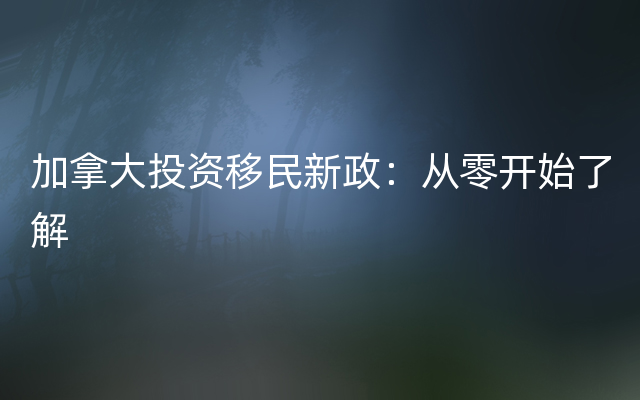 加拿大投资移民新政：从零开始了解